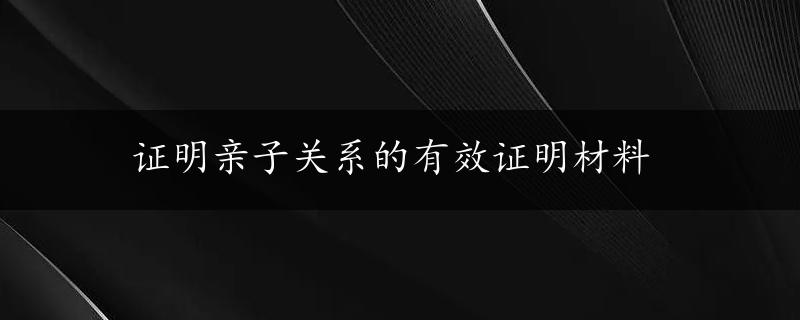 证明亲子关系的有效证明材料